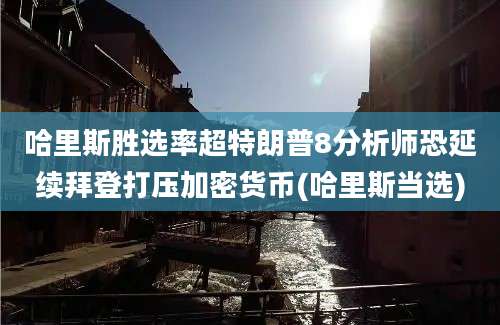 哈里斯胜选率超特朗普8分析师恐延续拜登打压加密货币(哈里斯当选)